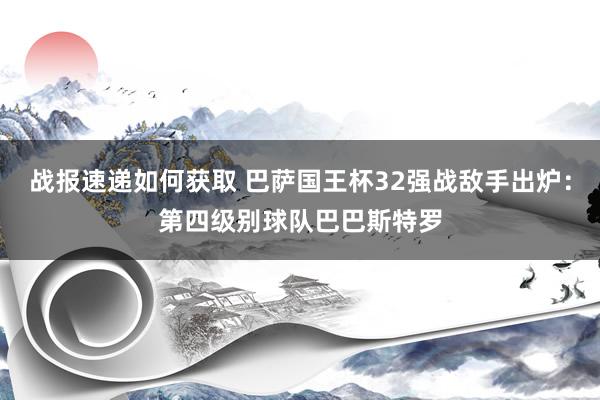 战报速递如何获取 巴萨国王杯32强战敌手出炉：第四级别球队巴巴斯特罗